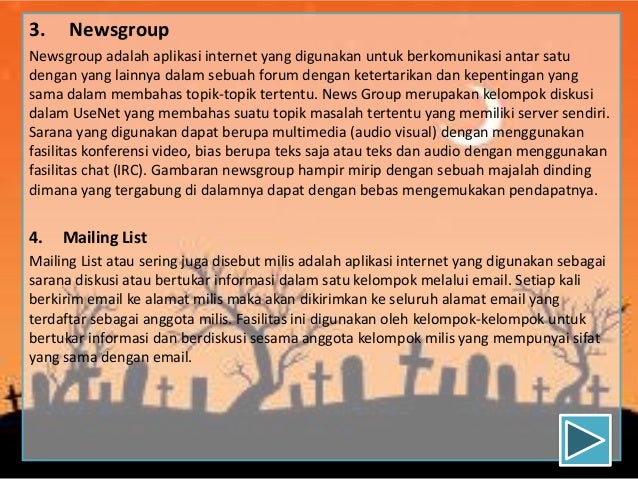 3. Newsgroup

Newsgroup adalah aplikasi internet yang digunakan untuk berkomunikasi antar satu dengan yang lainnya dalam sebuah forum dengan ketertarikan dan kepentingan yang sama dalam membahas topik-topik tertentu. News Group merupakan kelompok diskusi dalam UseNet yang membahas suatu topik masalah tertentu yang memiliki server sendiri. Sarana yang digunakan dapat berupa multimedia (audio visual) dengan menggunakan fasilitas konferensi video, bias berupa teks saja atau teks dan audio dengan menggunakan fasilitas chat (IRC). Gambaran newsgroup hampir mirip dengan sebuah majalah dinding dimana yang tergabung di dalamnya dapat dengan bebas mengemukakan pendapatnya.

4. Mailing List

Mailing List atau sering juga disebut milis adalah aplikasi internet yang digunakan sebagai sarana diskusi atau bertukar informasi dalam satu kelompok melalui email. Setiap kali berkirim email ke alamat milis maka akan dikirimkan ke seluruh alamat email yang terdaftar sebagai anggota milis. Fasilitas ini digunakan oleh kelompok-kelompok untuk bertukar informasi dan berdiskusi sesama anggota kelompok milis yang mempunyai sifat yang sama dengan email.